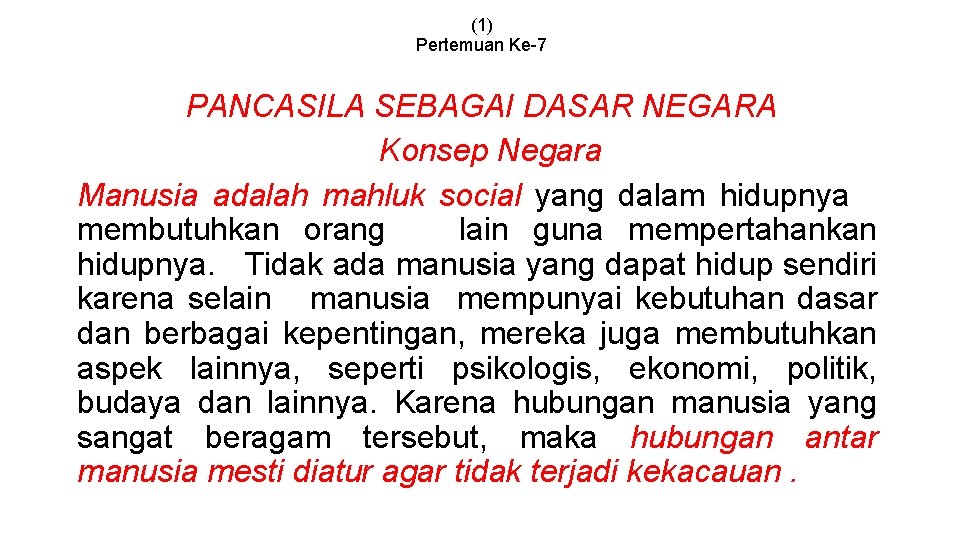 (1)
Pertemuan Ke-7

PANCASILA SEBAGAI DASAR NEGARA
Konsep Negara

Manusia adalah mahluk social yang dalam hidupnya membutuhkan orang lain guna mempertahankan hidupnya. Tidak ada manusia yang dapat hidup sendiri karena selain manusia mempunyai kebutuhan dasar dan berbagai kepentingan, mereka juga membutuhkan aspek lainnya, seperti psikologis, ekonomi, politik, budaya dan lainnya. Karena hubungan manusia yang sangat beragam tersebut, maka hubungan antar manusia mesti diatur agar tidak terjadi kekacauan .